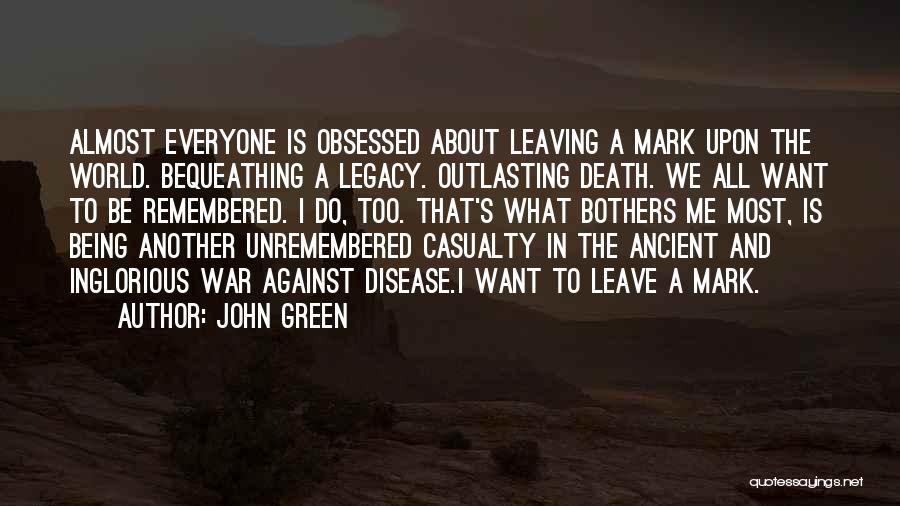 ALMOST EVERYONE IS OBSESSED ABOUT LEAVING A MARK UPON THE WORLD. BEQUEATHING A LEGACY. OUTLASTING DEATH. WE ALL WANT TO BE REMEMBERED. I DO, TOO. THAT'S WHAT BOTHERS ME MOST, IS BEING ANOTHER UNREMEMBERED CASUALTY IN THE ANCIENT AND INGLORIOUS WAR AGAINST DISEASE.I WANT TO LEAVE A MARK.

AUTHOR: JOHN GREEN

quotessayings.net